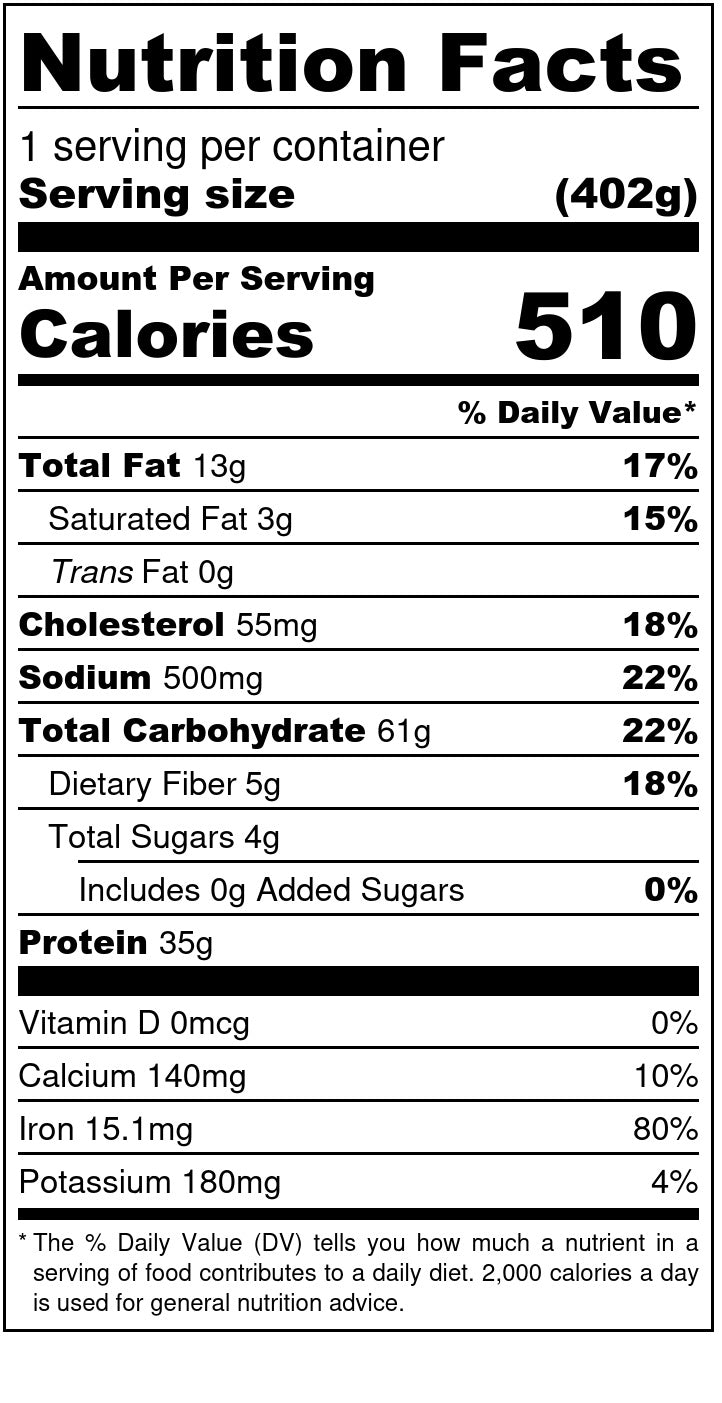 Nutrition Facts

1 serving per container
Serving size (402g)

Amount Per Serving
Calories 510

% Daily Value*

Total Fat 13g 17%
Saturated Fat 3g 15%
Trans Fat 0g
Cholesterol 55mg 18%
Sodium 500mg 22%
Total Carbohydrate 61g 22%
Dietary Fiber 5g 18%
Total Sugars 4g
Includes 0g Added Sugars 0%
Protein 35g

Vitamin D 0mcg 0%
Calcium 140mg 10%
Iron 15.1mg 80%
Potassium 180mg 4%

* The % Daily Value (DV) tells you how much a nutrient in a serving of food contributes to a daily diet. 2,000 calories a day is used for general nutrition advice.